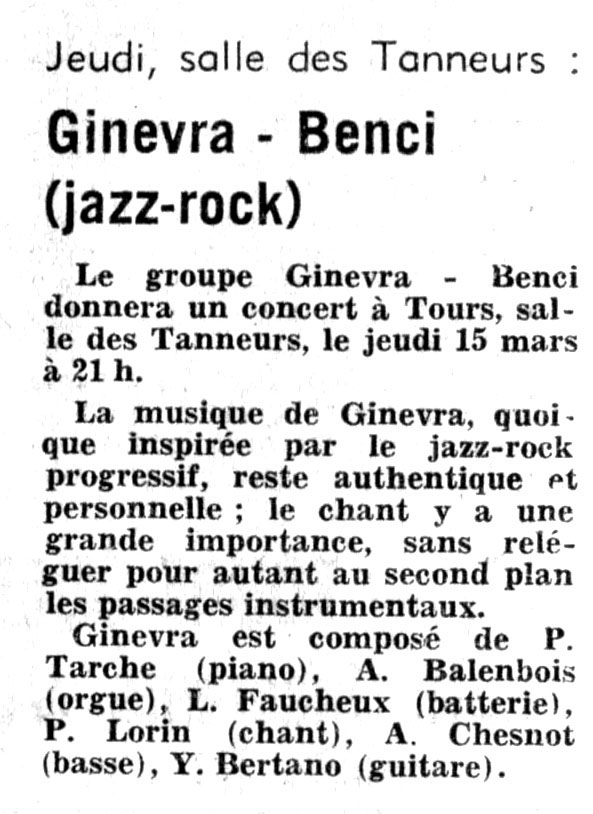 Jeudi, salle des Tanneurs :

Ginevra - Benci (jazz-rock)

Le groupe Ginevra - Benci donnera un concert à Tours, salle des Tanneurs, le jeudi 15 mars à 21 h.

La musique de Ginevra, quoique inspirée par le jazz-rock progressif, reste authentique et personnelle ; le chant y a une grande importance, sans reléguer pour autant au second plan les passages instrumentaux.

Ginevra est composé de P. Tarche (piano), A. Balenbois (orgue), L. Faucheux (batterie), P. Lorin (chant), A. Chesnot (basse), Y. Bertano (guitare).